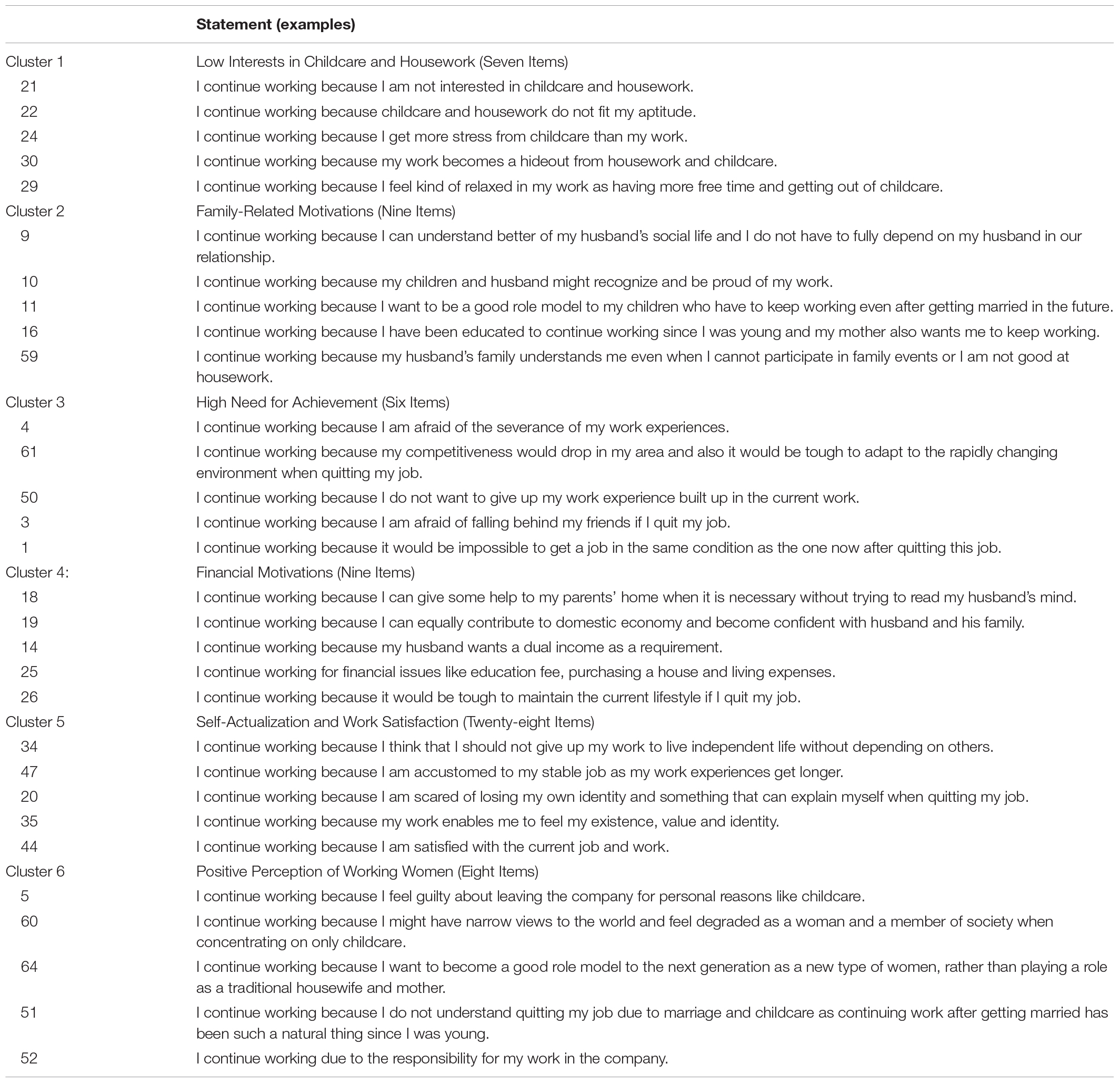 | | Statement (examples) |
|---|---|
| Cluster 1 | Low Interests in Childcare and Housework (Seven Items) |
| 21 | I continue working because I am not interested in childcare and housework. |
| 22 | I continue working because childcare and housework do not fit my aptitude. |
| 24 | I continue working because I get more stress from childcare than my work. |
| 30 | I continue working because my work becomes a hideout from housework and childcare. |
| 29 | I continue working because I feel kind of relaxed in my work as having more free time and getting out of childcare. |
| Cluster 2 | Family-Related Motivations (Nine Items) |
| 9 | I continue working because I can understand better of my husband's social life and I do not have to fully depend on my husband in our relationship. |
| 10 | I continue working because my children and husband might recognize and be proud of my work. |
| 11 | I continue working because I want to be a good role model to my children who have to keep working even after getting married in the future. |
| 16 | I continue working because I have been educated to continue working since I was young and my mother also wants me to keep working. |
| 59 | I continue working because my husband's family understands me even when I cannot participate in family events or I am not good at housework. |
| Cluster 3 | High Need for Achievement (Six Items) |
| 4 | I continue working because I am afraid of the severance of my work experiences. |
| 61 | I continue working because my competitiveness would drop in my area and also it would be tough to adapt to the rapidly changing environment when quitting my job. |
| 50 | I continue working because I do not want to give up my work experience built up in the current work. |
| 3 | I continue working because I am afraid of falling behind my friends if I quit my job. |
| 1 | I continue working because it would be impossible to get a job in the same condition as the one now after quitting this job. |
| Cluster 4: | Financial Motivations (Nine Items) |
| 18 | I continue working because I can give some help to my parents' home when it is necessary without trying to read my husband's mind. |
| 19 | I continue working because I can equally contribute to domestic economy and become confident with husband and his family. |
| 14 | I continue working because my husband wants a dual income as a requirement. |
| 25 | I continue working for financial issues like education fee, purchasing a house and living expenses. |
| 26 | I continue working because it would be tough to maintain the current lifestyle if I quit my job. |
| Cluster 5 | Self-Actualization and Work Satisfaction (Twenty-eight Items) |
| 34 | I continue working because I think that I should not give up my work to live independent life without depending on others. |
| 47 | I continue working because I am accustomed to my stable job as my work experiences get longer. |
| 20 | I continue working because I am scared of losing my own identity and something that can explain myself when quitting my job. |
| 35 | I continue working because my work enables me to feel my existence, value and identity. |
| 44 | I continue working because I am satisfied with the current job and work. |
| Cluster 6 | Positive Perception of Working Women (Eight Items) |
| 5 | I continue working because I feel guilty about leaving the company for personal reasons like childcare. |
| 60 | I continue working because I might have narrow views to the world and feel degraded as a woman and a member of society when concentrating on only childcare. |
| 64 | I continue working because I want to become a good role model to the next generation as a new type of women, rather than playing a role as a traditional housewife and mother. |
| 51 | I continue working because I do not understand quitting my job due to marriage and childcare as continuing work after getting married has been such a natural thing since I was young. |
| 52 | I continue working due to the responsibility for my work in the company. |